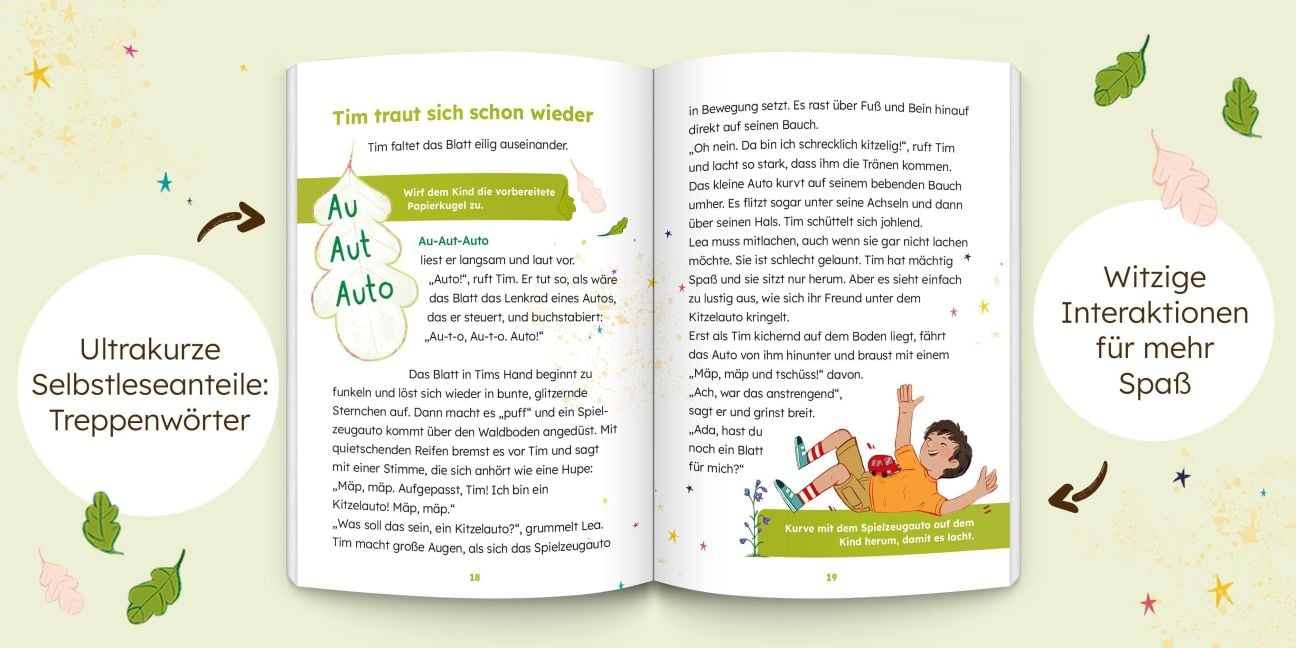 Ultrakurze Selbstleseanteile: Treppenwörter

Tim traut sich schon wieder

Tim faltet das Blatt eilig auseinander.

Wirf dem Kind die vorbereitete Papierkugel zu.

Au
Aut
Auto

Au-Aut-Auto
liest er langsam und laut vor.
„Auto!“, ruft Tim. Er tut so, als wäre das Blatt das Lenkrad eines Autos, das er steuert, und buchstabiert: „Au-t-o, Au-t-o. Auto!“

Das Blatt in Tims Hand beginnt zu funkeln und löst sich wieder in bunte, glitzernde Sternchen auf. Dann macht es „puff“ und ein Spielzeugauto kommt über den Waldboden angedüst. Mit quietschenden Reifen bremst es vor Tim und sagt mit einer Stimme, die sich anhört wie eine Hupe: „Mäp, mäp. Aufgepasst, Tim! Ich bin ein Kitzelauto! Mäp, mäp.“
„Was soll das sein, ein Kitzelauto?“, grummelt Lea. Tim macht große Augen, als sich das Spielzeugauto

18

in Bewegung setzt. Es rast über Fuß und Bein hinauf direkt auf seinen Bauch.
„Oh nein. Da bin ich schrecklich kitzelig!“, ruft Tim und lacht so stark, dass ihm die Tränen kommen. Das kleine Auto kurvt auf seinem bebenden Bauch umher. Es flitzt sogar unter seine Achseln und dann über seinen Hals. Tim schüttelt sich johlend.
Lea muss mitlachen, auch wenn sie gar nicht lachen möchte. Sie ist schlecht gelaunt. Tim hat mächtig Spaß und sie sitzt nur herum. Aber es sieht einfach zu lustig aus, wie sich ihr Freund unter dem Kitzelauto kringelt.
Erst als Tim kichernd auf dem Boden liegt, fährt das Auto von ihm hinunter und braust mit einem „Mäp, mäp und tschüss!“ davon.
„Ach, war das anstrengend“, sagt er und grinst breit.
„Ada, hast du noch ein Blatt für mich?“

Kurve mit dem Spielzeugauto auf dem Kind herum, damit es lacht.

19

Witzige Interaktionen für mehr Spaß